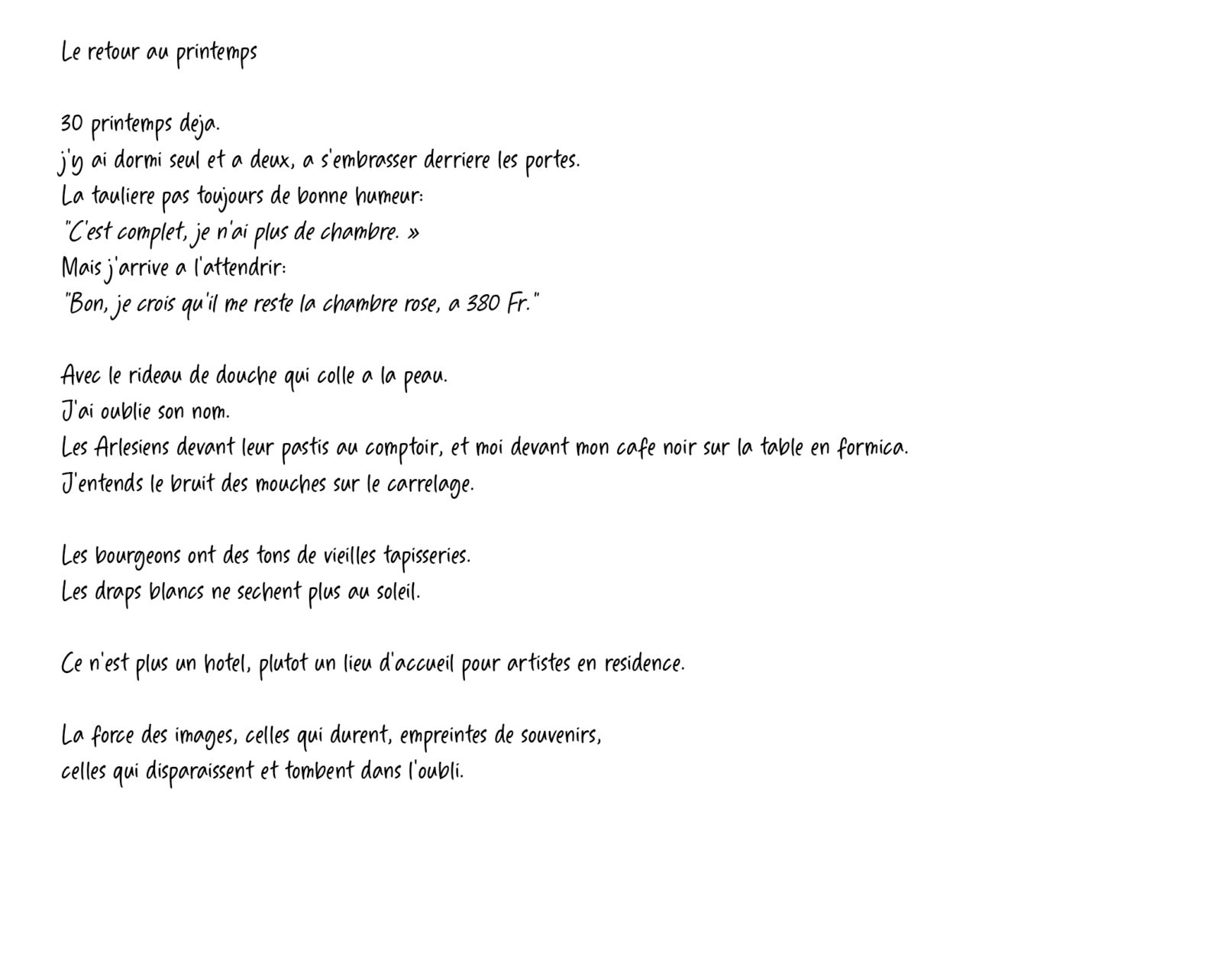 Le retour au printemps

30 printemps deja.
j'y ai dormi seul et a deux, a s'embrasser derriere les portes.
La tauliere pas toujours de bonne humeur:
"C'est complet, je n'ai plus de chambre. »
Mais j'arrive a l'attendrir:
"Bon, je crois qu'il me reste la chambre rose, a 380 Fr."

Avec le rideau de douche qui colle a la peau.
J'ai oublie son nom.
Les Arlesiens devant leur pastis au comptoir, et moi devant mon cafe noir sur la table en formica.
J'entends le bruit des mouches sur le carrelage.

Les bourgeons ont des tons de vieilles tapisseries.
Les draps blancs ne sechent plus au soleil.

Ce n'est plus un hotel, plutot un lieu d'accueil pour artistes en residence.

La force des images, celles qui durent, empreintes de souvenirs,
celles qui disparaissent et tombent dans l'oubli.